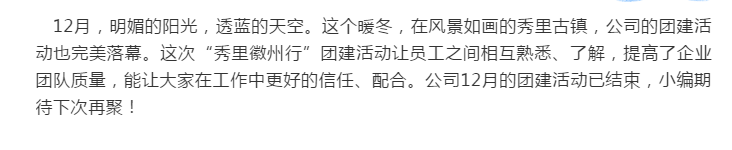 12月，明媚的阳光，透蓝的天空。这个暖冬，在风景如画的秀里古镇，公司的团建活动也完美落幕。这次“秀里徽州行”团建活动让员工之间相互熟悉、了解，提高了企业团队质量，能让大家在工作中更好的信任、配合。公司12月的团建活动已结束，小编期待下次再聚！